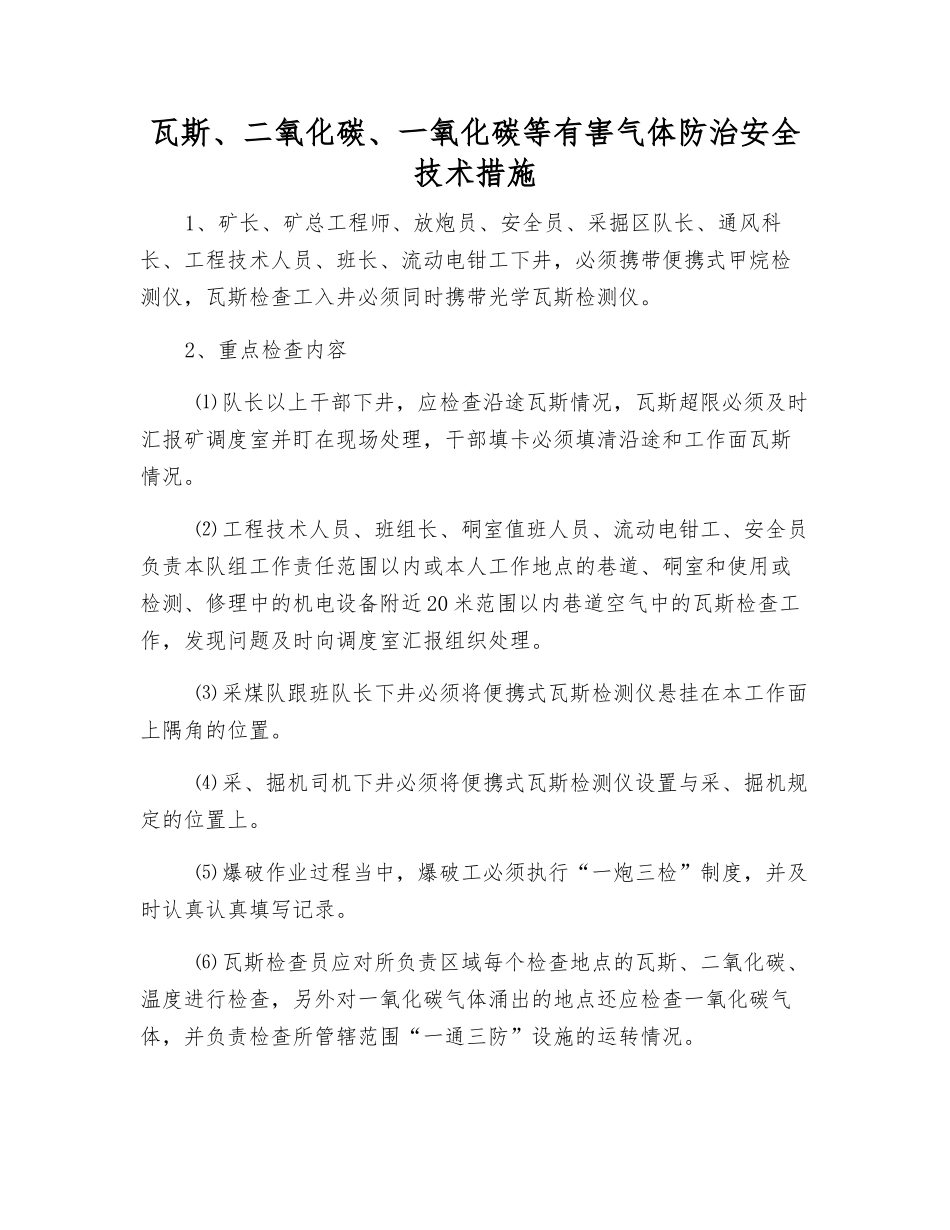 瓦斯、二氧化碳、一氧化碳等有害气体防治安全技术措施

1、矿长、矿总工程师、放炮员、安全员、采掘区队长、通风科长、工程技术人员、班长、流动电钳工下井，必须携带便携式甲烷检测仪，瓦斯检查工入井必须同时携带光学瓦斯检测仪。

2、重点检查内容

⑴队长以上干部下井，应检查沿途瓦斯情况，瓦斯超限必须及时汇报矿调度室并盯在现场处理，干部填卡必须填清沿途和工作面瓦斯情况。

⑵工程技术人员、班组长、硐室值班人员、流动电钳工、安全员负责本队组工作责任范围以内或本人工作地点的巷道、硐室和使用或检测、修理中的机电设备附近20米范围以内巷道空气中的瓦斯检查工作，发现问题及时向调度室汇报组织处理。

⑶采煤队跟班队长下井必须将便携式瓦斯检测仪悬挂在本工作面上隅角的位置。

⑷采、掘机司机下井必须将便携式瓦斯检测仪设置与采、掘机规定的位置上。

⑸爆破作业过程当中，爆破工必须执行“一炮三检”制度，并及时认真认真填写记录。

⑹瓦斯检查员应对所负责区域每个检查地点的瓦斯、二氧化碳、温度进行检查，另外对一氧化碳气体涌出的地点还应检查一氧化碳气体，并负责检查所管辖范围“一通三防”设施的运转情况。